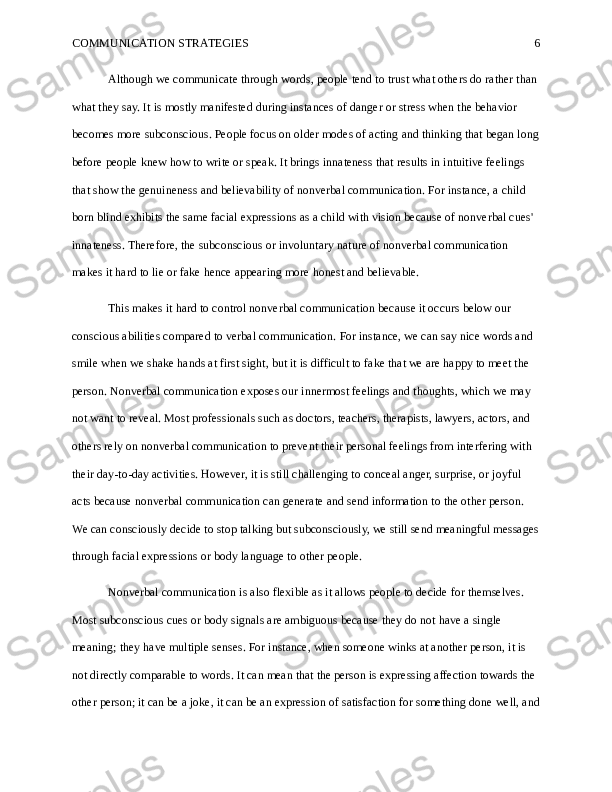 COMMUNICATION STRATEGIES 6

Although we communicate through words, people tend to trust what others do rather than what they say. It is mostly manifested during instances of danger or stress when the behavior becomes more subconscious. People focus on older modes of acting and thinking that began long before people knew how to write or speak. It brings innateness that results in intuitive feelings that show the genuineness and believability of nonverbal communication. For instance, a child born blind exhibits the same facial expressions as a child with vision because of nonverbal cues' innateness. Therefore, the subconscious or involuntary nature of nonverbal communication makes it hard to lie or fake hence appearing more honest and believable.

This makes it hard to control nonverbal communication because it occurs below our conscious abilities compared to verbal communication. For instance, we can say nice words and smile when we shake hands at first sight, but it is difficult to fake that we are happy to meet the person. Nonverbal communication exposes our innermost feelings and thoughts, which we may not want to reveal. Most professionals such as doctors, teachers, therapists, lawyers, actors, and others rely on nonverbal communication to prevent their personal feelings from interfering with their day-to-day activities. However, it is still challenging to conceal anger, surprise, or joyful acts because nonverbal communication can generate and send information to the other person. We can consciously decide to stop talking but subconsciously, we still send meaningful messages through facial expressions or body language to other people.

Nonverbal communication is also flexible as it allows people to decide for themselves. Most subconscious cues or body signals are ambiguous because they do not have a single meaning; they have multiple senses. For instance, when someone winks at another person, it is not directly comparable to words. It can mean that the person is expressing affection towards the other person; it can be a joke, it can be an expression of satisfaction for something done well, and

Samples